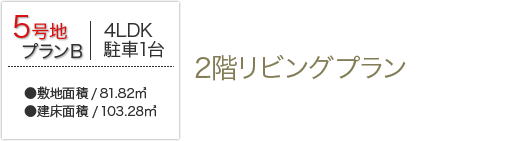 5号地
プランB

4LDK
駐車1台

●敷地面積 / 81.82㎡
●建床面積 / 103.28㎡

2階リビングプラン